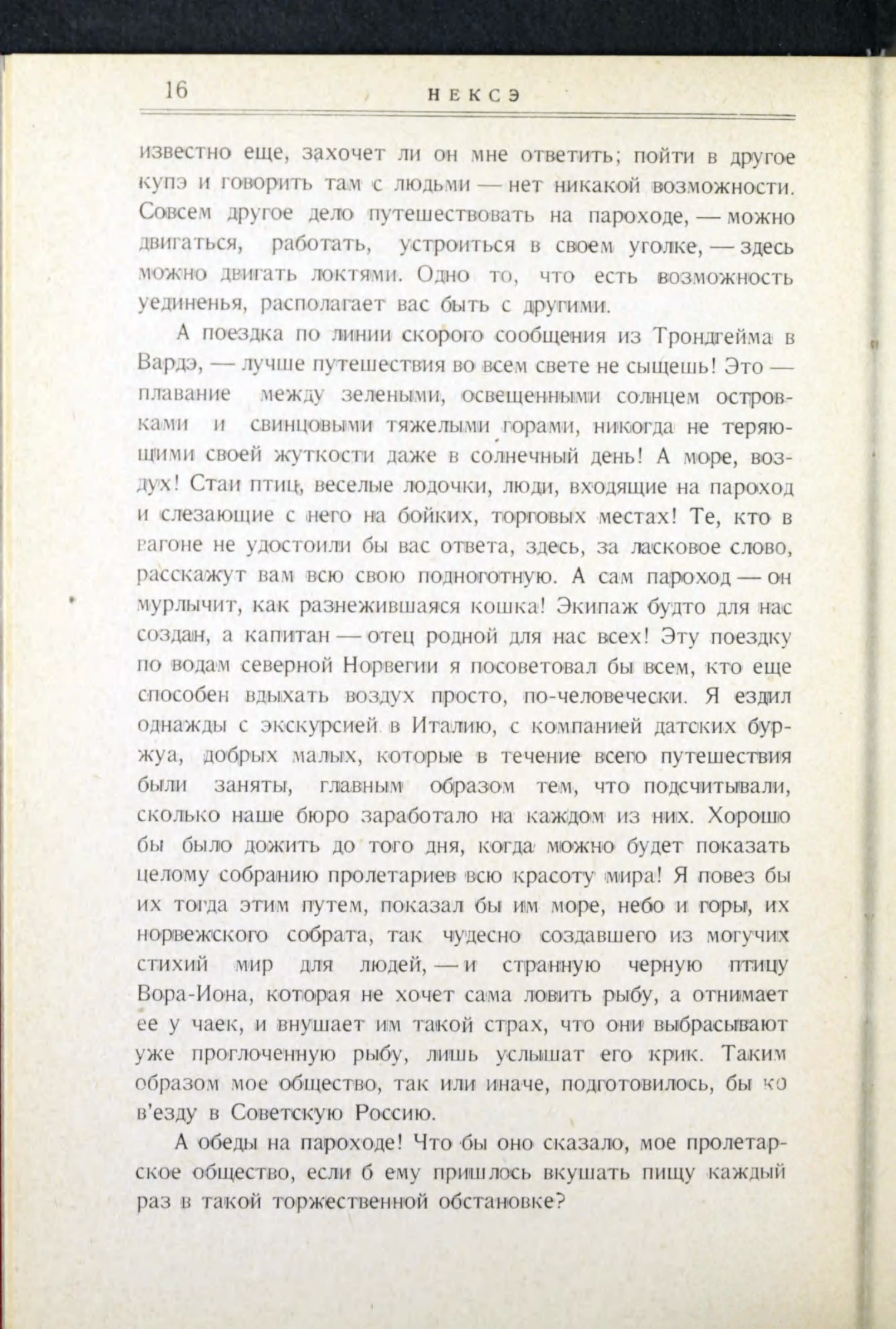 16 НЕКСЭ

известно еще, захочет ли он мне ответить; пойти в другое купэ и говорить там с людьми — нет никакой возможности. Совсем другое дело путешествовать на пароходе, — можно двигаться, работать, устроиться в своем уголке, — здесь можно двигать локтями. Одно то, что есть возможность уединенья, располагает вас быть с другими.

А поездка по линии скорого сообщения из Трондгейма в Вардэ, — лучше путешествия во всем свете не сыщешь! Это — плавание между зелеными, освещенными солнцем островками и свинцовыми тяжелыми горами, никогда не теряющими своей жуткости даже в солнечный день! А море, воздух! Стаи птиц, веселые лодочки, люди, входящие на пароход и слезающие с него на бойких, торговых местах! Те, кто в вагоне не удостоили бы вас ответа, здесь, за ласковое слово, расскажут вам всю свою подноготную. А сам пароход — он мурлычит, как разнежившаяся кошка! Экипаж будто для нас создан, а капитан — отец родной для нас всех! Эту поездку по водам северной Норвегии я посоветовал бы всем, кто еще способен вдыхать воздух просто, по-человечески. Я ездил однажды с экскурсией в Италию, с компанией датских буржуа, добрых малых, которые в течение всего путешествия были заняты, главным образом тем, что подсчитывали, сколько наше бюро заработало на каждом из них. Хорошо бы было дожить до того дня, когда можно будет показать целому собранию пролетариев всю красоту мира! Я повез бы их тогда этим путем, показал бы им море, небо и горы, их норвежского собрата, так чудесно создавшего из могучих стихий мир для людей, — и странную черную птицу Вора-Иона, которая не хочет сама ловить рыбу, а отнимает ее у чаек, и внушает им такой страх, что они выбрасывают уже проглоченную рыбу, лишь услышат его крик. Таким образом мое общество, так или иначе, подготовилось, бы ко в'езду в Советскую Россию.

А обеды на пароходе! Что бы оно сказало, мое пролетарское общество, если б ему пришлось вкушать пищу каждый раз в такой торжественной обстановке?